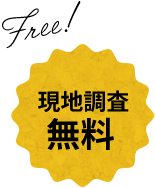 Free!

現地調査
無料